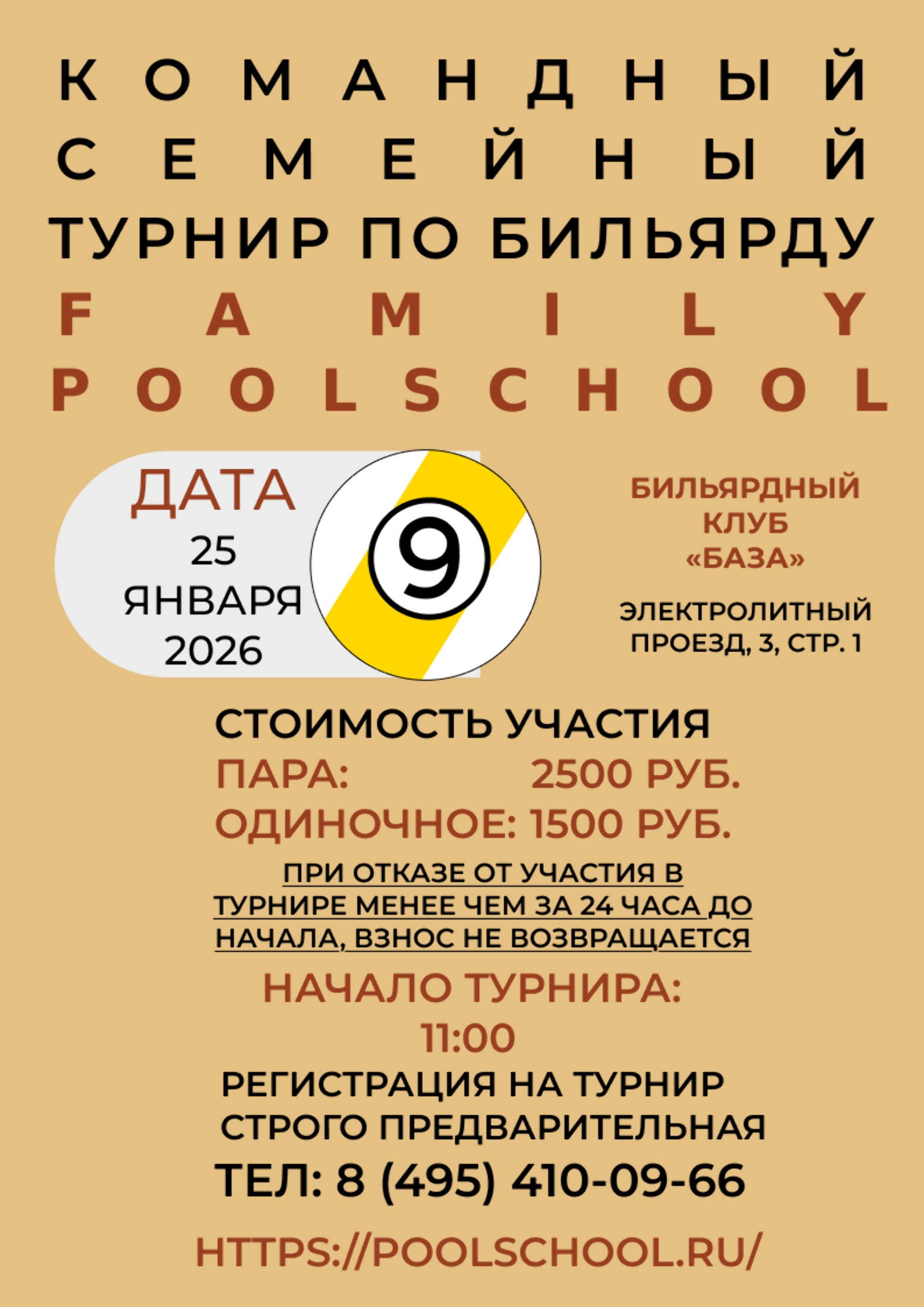 КОМАНДНЫЙ
СЕМЕЙНЫЙ
ТУРНИР ПО БИЛЬЯРДУ
FAMILY
POOLSCHOOL

ДАТА
25
ЯНВАРЯ
2026

9

БИЛЬЯРДНЫЙ
КЛУБ
«БАЗА»

ЭЛЕКТРОЛИТНЫЙ
ПРОЕЗД, 3, СТР. 1

СТОИМОСТЬ УЧАСТИЯ
ПАРА: 2500 РУБ.
ОДИНОЧНОЕ: 1500 РУБ.

ПРИ ОТКАЗЕ ОТ УЧАСТИЯ В ТУРНИРЕ МЕНЕЕ ЧЕМ ЗА 24 ЧАСА ДО НАЧАЛА, ВЗНОС НЕ ВОЗВРАЩАЕТСЯ

НАЧАЛО ТУРНИРА:
11:00

РЕГИСТРАЦИЯ НА ТУРНИР
СТРОГО ПРЕДВАРИТЕЛЬНАЯ

ТЕЛ: 8 (495) 410-09-66

HTTPS://POOLSCHOOL.RU/